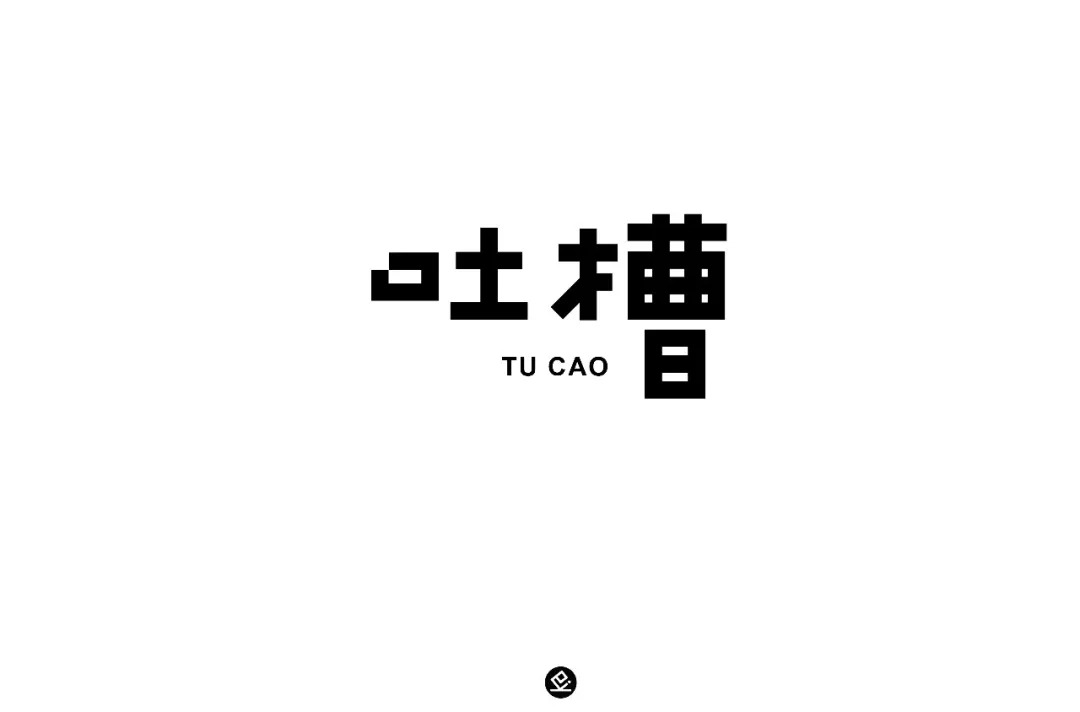 吐槽

TU CAO